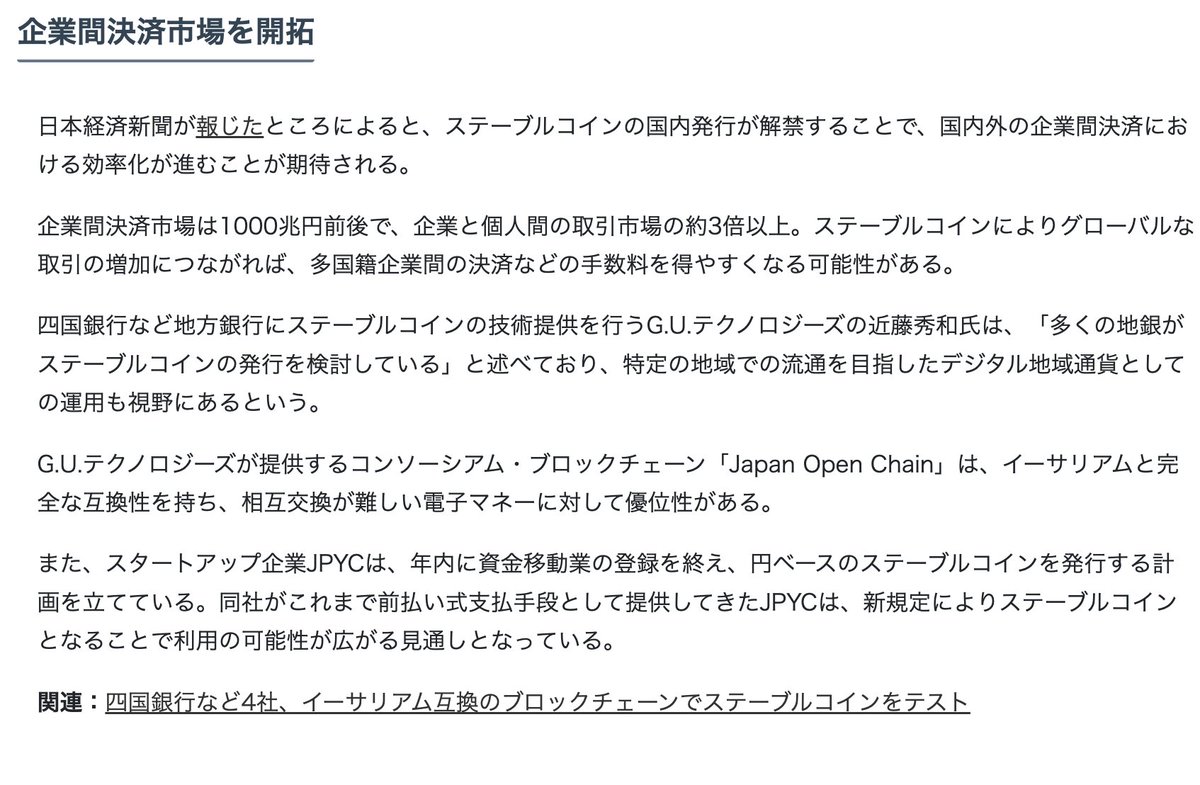 企業間決済市場を開拓

日本経済新聞が報じたところによると、ステーブルコインの国内発行が解禁することで、国内外の企業間決済における効率化が進むことが期待される。

企業間決済市場は1000兆円前後で、企業と個人間の取引市場の約3倍以上。ステーブルコインによりグローバルな取引の増加につながれば、多国籍企業間の決済などの手数料を得やすくなる可能性がある。

四国銀行など地方銀行にステーブルコインの技術提供を行うG.U.テクノロジーズの近藤秀和氏は、「多くの地銀がステーブルコインの発行を検討している」と述べており、特定の地域での流通を目指したデジタル地域通貨としての運用も視野にあるという。

G.U.テクノロジーズが提供するコンソーシアム・ブロックチェーン「Japan Open Chain」は、イーサリアムと完全な互換性を持ち、相互交換が難しい電子マネーに対して優位性がある。

また、スタートアップ企業JPYCは、年内に資金移動業の登録を終え、円ベースのステーブルコインを発行する計画を立てている。同社がこれまで前払い式支払手段として提供してきたJPYCは、新規定によりステーブルコインとなることで利用の可能性が広がる見通しとなっている。

関連：四国銀行など4社、イーサリアム互換のブロックチェーンでステーブルコインをテスト